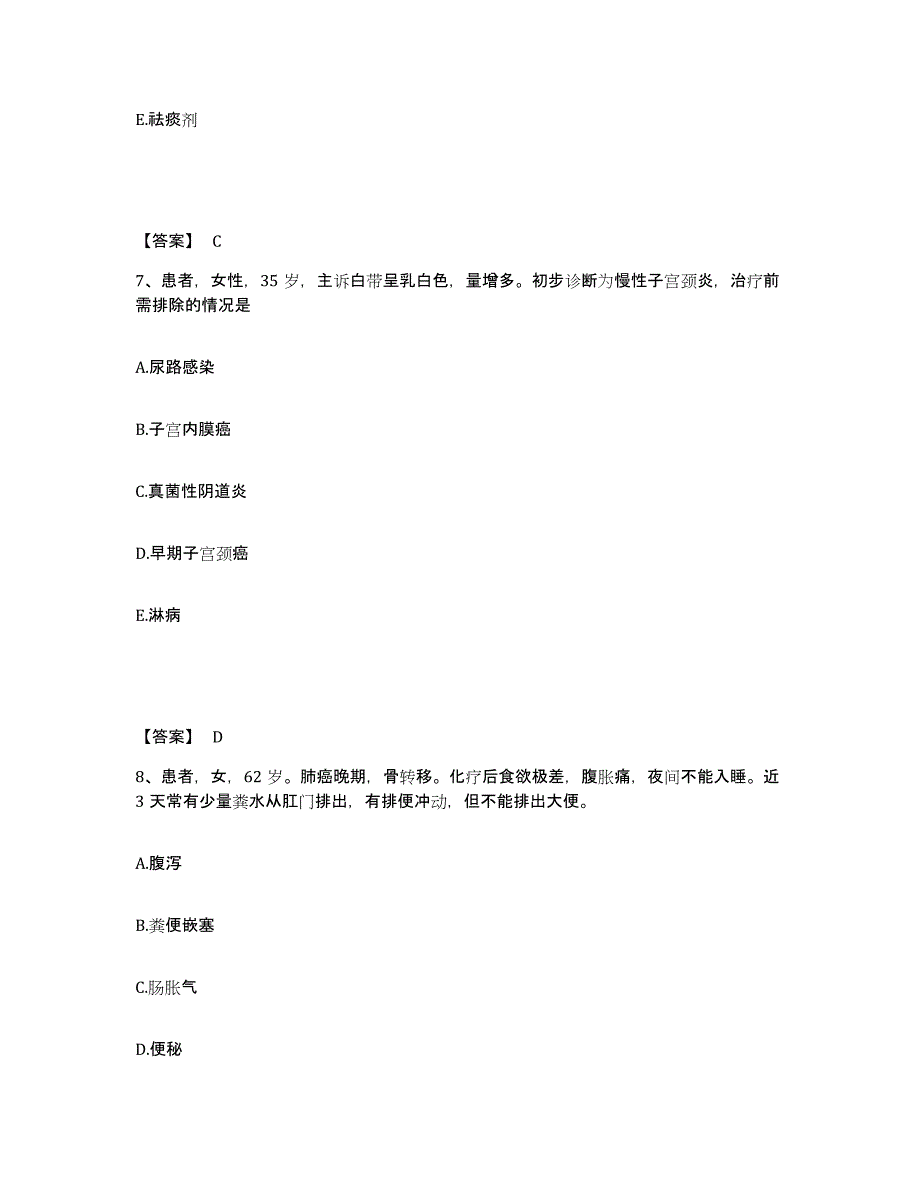 E.祛痰剂

【答案】 C

7、患者，女性，35 岁，主诉白带呈乳白色，量增多。初步诊断为慢性子宫颈炎，治疗前需排除的情况是

A.尿路感染

B.子宫内膜癌

C.真菌性阴道炎

D.早期子宫颈癌

E.淋病

【答案】 D

8、患者，女，62 岁。肺癌晚期，骨转移。化疗后食欲极差，腹胀痛，夜间不能入睡。近 3 天常有少量粪水从肛门排出，有排便冲动，但不能排出大便。

A.腹泻

B.粪便嵌塞

C.肠胀气

D.便秘